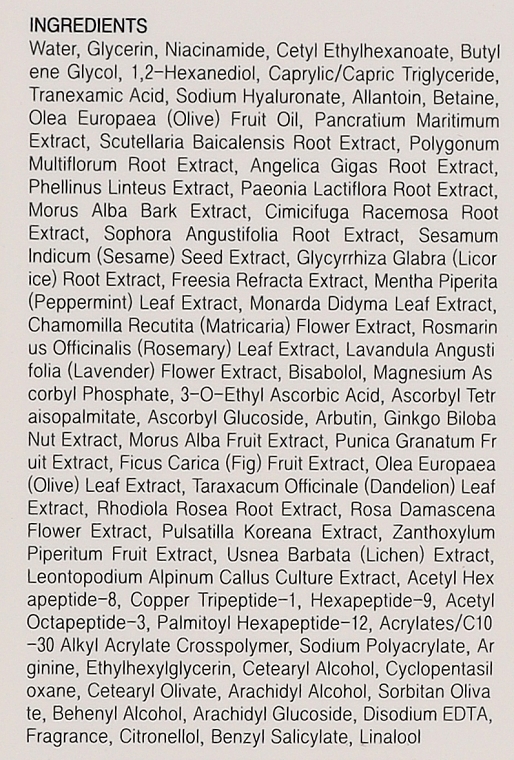 INGREDIENTS

Water, Glycerin, Niacinamide, Cetyl Ethylhexanoate, Butyl ene Glycol, 1,2-Hexanediol, Caprylic/Capric Triglyceride, Tranexamic Acid, Sodium Hyaluronate, Allantoin, Betaine, Olea Europaea (Olive) Fruit Oil, Pancratium Maritimum Extract, Scutellaria Baicalensis Root Extract, Polygonum Multiflorum Root Extract, Angelica Gigas Root Extract, Phellinus Linteus Extract, Paeonia Lactiflora Root Extract, Morus Alba Bark Extract, Cimicifuga Racemosa Root Extract, Sophora Angustifolia Root Extract, Sesamum Indicum (Sesame) Seed Extract, Glycyrrhiza Glabra (Licor ice) Root Extract, Freesia Refracta Extract, Mentha Piperita (Peppermint) Leaf Extract, Monarda Didyma Leaf Extract, Chamomilla Recutita (Matricaria) Flower Extract, Rosmarin us Officinalis (Rosemary) Leaf Extract, Lavandula Angusti folia (Lavender) Flower Extract, Bisabolol, Magnesium As corbyl Phosphate, 3-O-Ethyl Ascorbic Acid, Ascorbyl Tetr aisopalmitate, Ascorbyl Glucoside, Arbutin, Ginkgo Biloba Nut Extract, Morus Alba Fruit Extract, Punica Granatum Fr uit Extract, Ficus Carica (Fig) Fruit Extract, Olea Europaea (Olive) Leaf Extract, Taraxacum Officinale (Dandelion) Leaf Extract, Rhodiola Rosea Root Extract, Rosa Damascena Flower Extract, Pulsatilla Koreana Extract, Zanthoxylum Piperitum Fruit Extract, Usnea Barbata (Lichen) Extract, Leontopodium Alpinum Callus Culture Extract, Acetyl Hex apeptide-8, Copper Tripeptide-1, Hexapeptide-9, Acetyl Octapeptide-3, Palmitoyl Hexapeptide-12, Acrylates/C10 -30 Alkyl Acrylate Crosspolymer, Sodium Polyacrylate, Ar ginine, Ethylhexylglycerin, Cetearyl Alcohol, Cyclopentasil oxane, Cetearyl Olivate, Arachidyl Alcohol, Sorbitan Oliva te, Behenyl Alcohol, Arachidyl Glucoside, Disodium EDTA, Fragrance, Citronellol, Benzyl Salicylate, Linalool